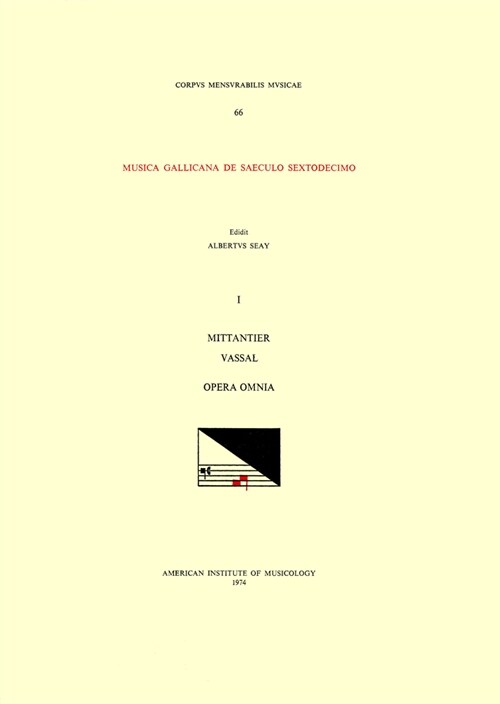 CORPVS MENSVRABILIS MVSICAE

66

MUSICA GALLICANA DE SAECULO SEXTODECIMO

Edidit
ALBERTVS SEAY

I

MITTANTIER
VASSAL

OPERA OMNIA

AMERICAN INSTITUTE OF MUSICOLOGY
1974